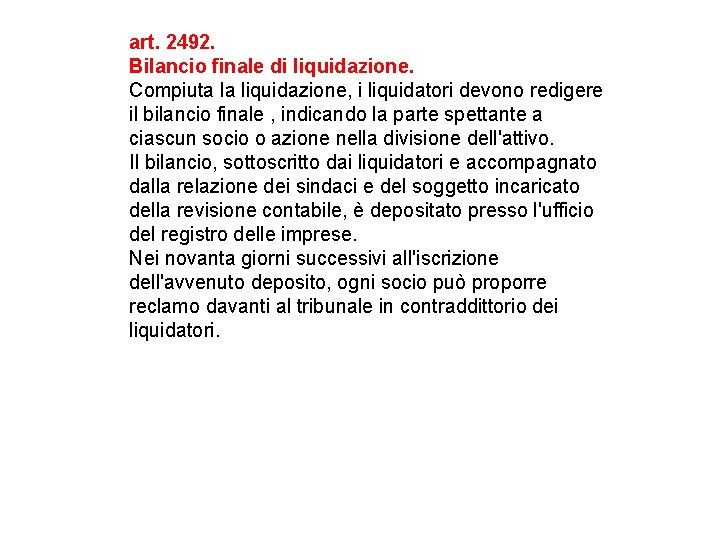 art. 2492.
Bilancio finale di liquidazione.
Compiuta la liquidazione, i liquidatori devono redigere il bilancio finale , indicando la parte spettante a ciascun socio o azione nella divisione dell'attivo.
Il bilancio, sottoscritto dai liquidatori e accompagnato dalla relazione dei sindaci e del soggetto incaricato della revisione contabile, è depositato presso l'ufficio del registro delle imprese.
Nei novanta giorni successivi all'iscrizione dell'avvenuto deposito, ogni socio può proporre reclamo davanti al tribunale in contraddittorio dei liquidatori.